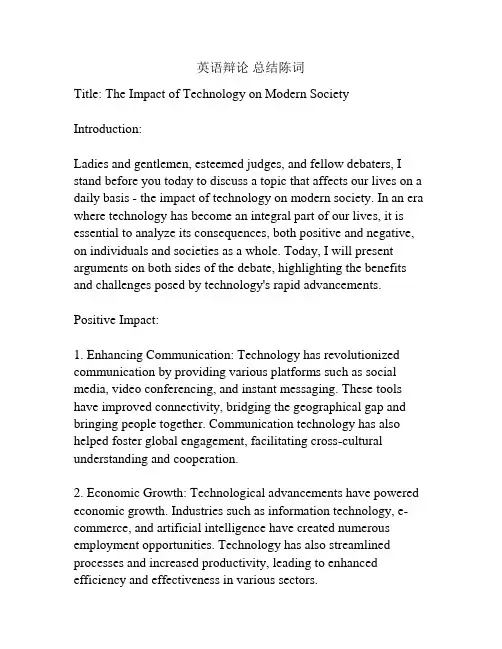 英语辩论 总结陈词

Title: The Impact of Technology on Modern Society

Introduction:

Ladies and gentlemen, esteemed judges, and fellow debaters, I stand before you today to discuss a topic that affects our lives on a daily basis - the impact of technology on modern society. In an era where technology has become an integral part of our lives, it is essential to analyze its consequences, both positive and negative, on individuals and societies as a whole. Today, I will present arguments on both sides of the debate, highlighting the benefits and challenges posed by technology's rapid advancements.

Positive Impact:

1. Enhancing Communication: Technology has revolutionized communication by providing various platforms such as social media, video conferencing, and instant messaging. These tools have improved connectivity, bridging the geographical gap and bringing people together. Communication technology has also helped foster global engagement, facilitating cross-cultural understanding and cooperation.

2. Economic Growth: Technological advancements have powered economic growth. Industries such as information technology, e-commerce, and artificial intelligence have created numerous employment opportunities. Technology has also streamlined processes and increased productivity, leading to enhanced efficiency and effectiveness in various sectors.